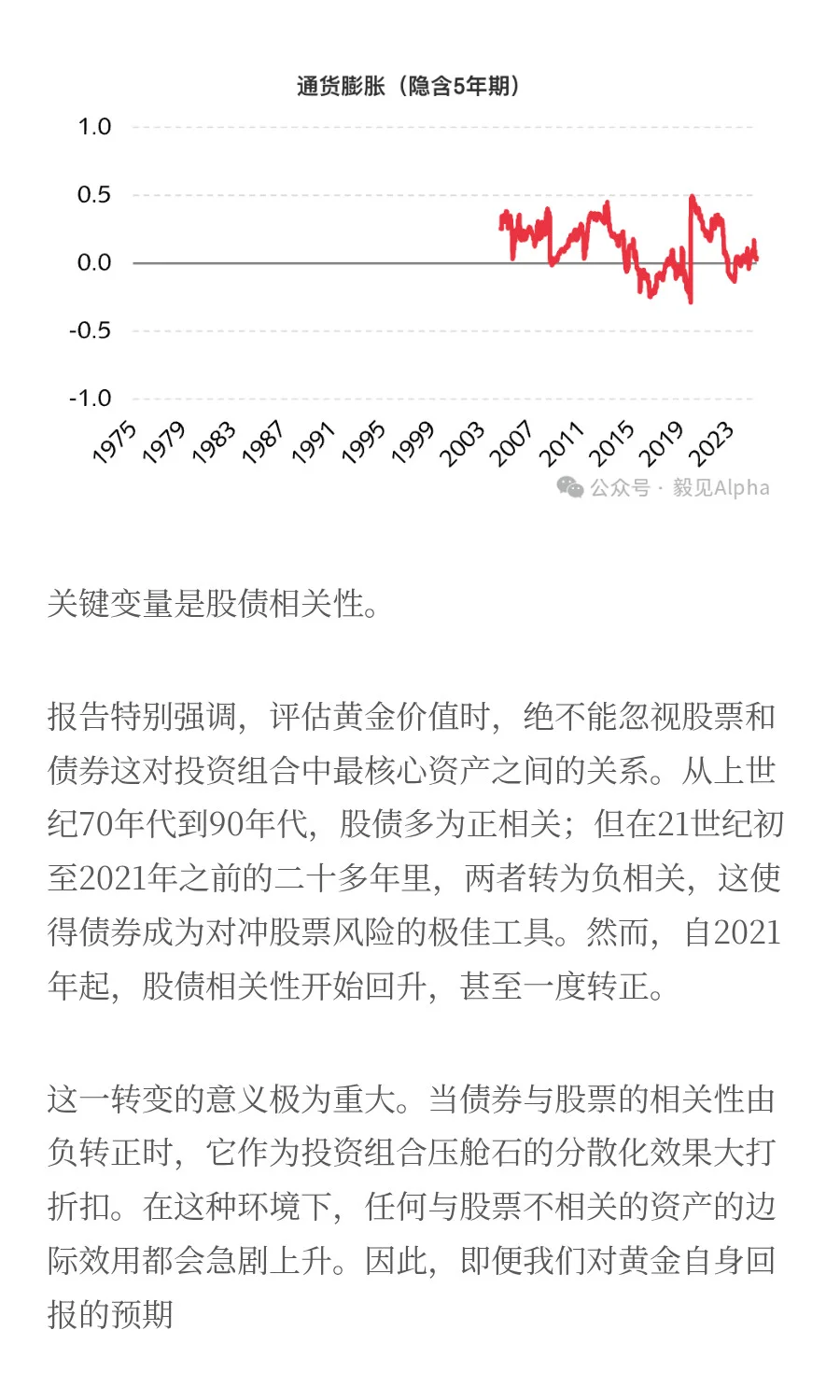 通货膨胀（隐含5年期）

1.0
0.5
0.0
-0.5
-1.0

1975 1979 1983 1987 1991 1995 1999 2003 2007 2011 2015 2019 2023

公众号 · 毅见Alpha

关键变量是股债相关性。

报告特别强调，评估黄金价值时，绝不能忽视股票和债券这对投资组合中最核心资产之间的关系。从上世纪70年代到90年代，股债多为正相关；但在21世纪初至2021年之前的二十多年里，两者转为负相关，这使得债券成为对冲股票风险的极佳工具。然而，自2021年起，股债相关性开始回升，甚至一度转正。

这一转变的意义极为重大。当债券与股票的相关性由负转正时，它作为投资组合压舱石的分散化效果大打折扣。在这种环境下，任何与股票不相关的资产的边际效用都会急剧上升。因此，即便我们对黄金自身回报的预期